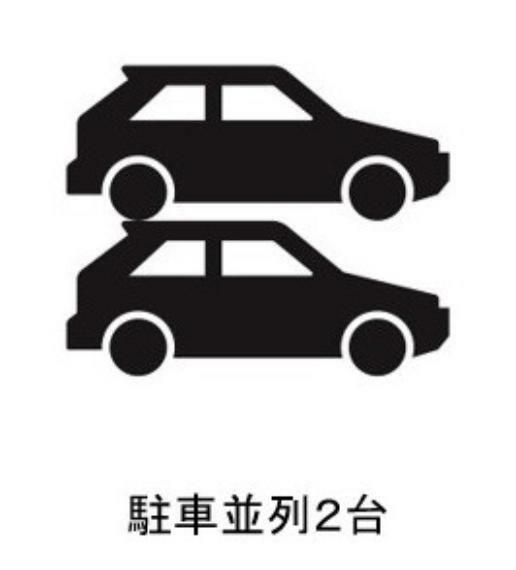 駐車並列2台